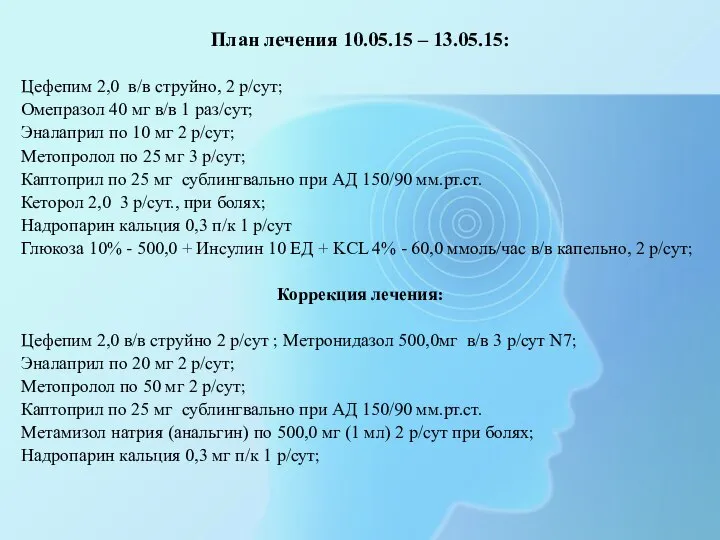 План лечения 10.05.15 – 13.05.15:

Цефепим 2,0 в/в струйно, 2 р/сут;
Омепразол 40 мг в/в 1 раз/сут;
Эналаприл по 10 мг 2 р/сут;
Метопролол по 25 мг 3 р/сут;
Каптоприл по 25 мг сублингвально при АД 150/90 мм.рт.ст.
Кеторол 2,0 3 р/сут., при болях;
Надропарин кальция 0,3 п/к 1 р/сут
Глюкоза 10% - 500,0 + Инсулин 10 ЕД + KCL 4% - 60,0 ммоль/час в/в капельно, 2 р/сут;

Коррекция лечения:

Цефепим 2,0 в/в струйно 2 р/сут ; Метронидазол 500,0мг в/в 3 р/сут N7;
Эналаприл по 20 мг 2 р/сут;
Метопролол по 50 мг 2 р/сут;
Каптоприл по 25 мг сублингвально при АД 150/90 мм.рт.ст.
Метамизол натрия (анальгин) по 500,0 мг (1 мл) 2 р/сут при болях;
Надропарин кальция 0,3 мг п/к 1 р/сут;